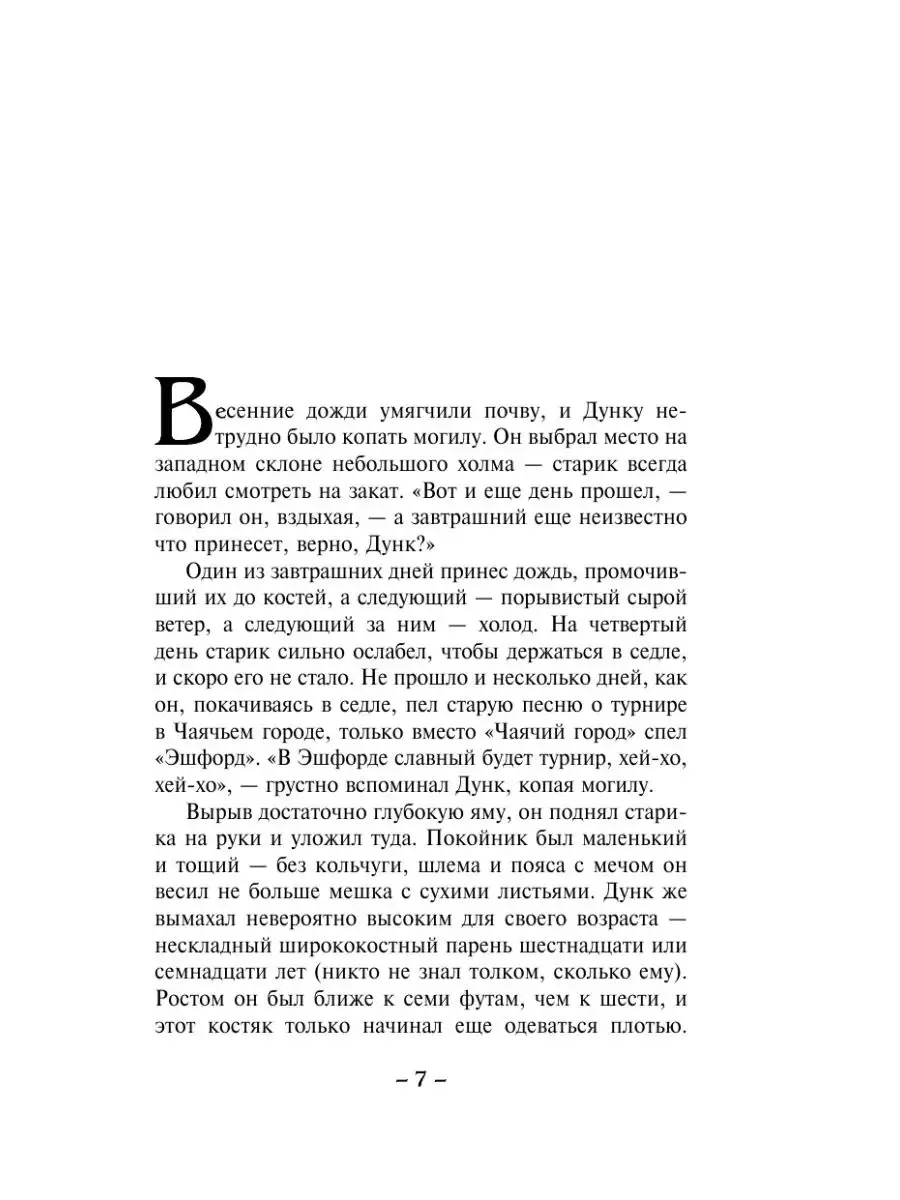 Весенние дожди умягчили почву, и Дунку нетрудно было копать могилу. Он выбрал место на западном склоне небольшого холма — старик всегда любил смотреть на закат. «Вот и еще день прошел, — говорил он, вздыхая, — а завтрашний еще неизвестно что принесет, верно, Дунк?»

Один из завтрашних дней принес дождь, промочивший их до костей, а следующий — порывистый сырой ветер, а следующий за ним — холод. На четвертый день старик сильно ослабел, чтобы держаться в седле, и скоро его не стало. Не прошло и несколько дней, как он, покачиваясь в седле, пел старую песню о турнире в Чаячьем городе, только вместо «Чаячий город» спел «Эшфорд». «В Эшфорде славный будет турнир, хей-хо, хей-хо», — грустно вспоминал Дунк, копая могилу.

Вырыв достаточно глубокую яму, он поднял старика на руки и уложил туда. Покойник был маленький и тощий — без кольчуги, шлема и пояса с мечом он весил не больше мешка с сухими листьями. Дунк же вымахал невероятно высоким для своего возраста — нескладный ширококостный парень шестнадцати или семнадцати лет (никто не знал толком, сколько ему). Ростом он был ближе к семи футам, чем к шести, и этот костяк только начинал еще одеваться плотью.

– 7 –